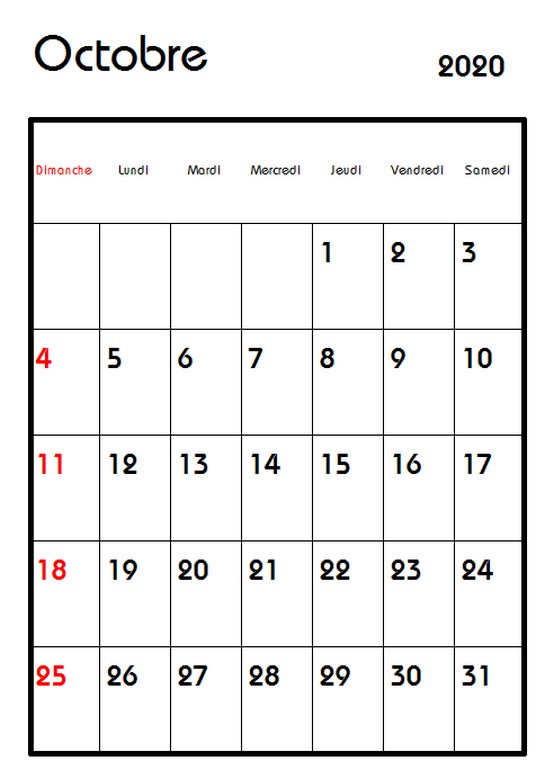 Octobre

2020

| Dimanche | Lundi | Mardi | Mercredi | Jeudi | Vendredi | Samedi |
|---|---|---|---|---|---|---|
| | | | | 1 | 2 | 3 |
| 4 | 5 | 6 | 7 | 8 | 9 | 10 |
| 11 | 12 | 13 | 14 | 15 | 16 | 17 |
| 18 | 19 | 20 | 21 | 22 | 23 | 24 |
| 25 | 26 | 27 | 28 | 29 | 30 | 31 |